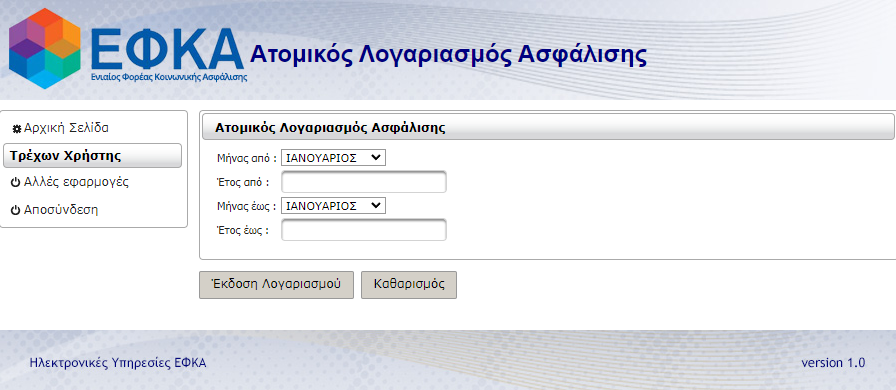 ΕΦΚΑ
Ενιαίος Φορέας Κοινωνικής Ασφάλισης
Ατομικός Λογαριασμός Ασφάλισης

Αρχική Σελίδα
Τρέχων Χρήστης
Αλλές εφαρμογές
Αποσύνδεση

Ατομικός Λογαριασμός Ασφάλισης
Μήνας από : ΙΑΝΟΥΑΡΙΟΣ
Έτος από :
Μήνας έως : ΙΑΝΟΥΑΡΙΟΣ
Έτος έως :

Έκδοση Λογαριασμού
Καθαρισμός

Ηλεκτρονικές Υπηρεσίες ΕΦΚΑ
version 1.0